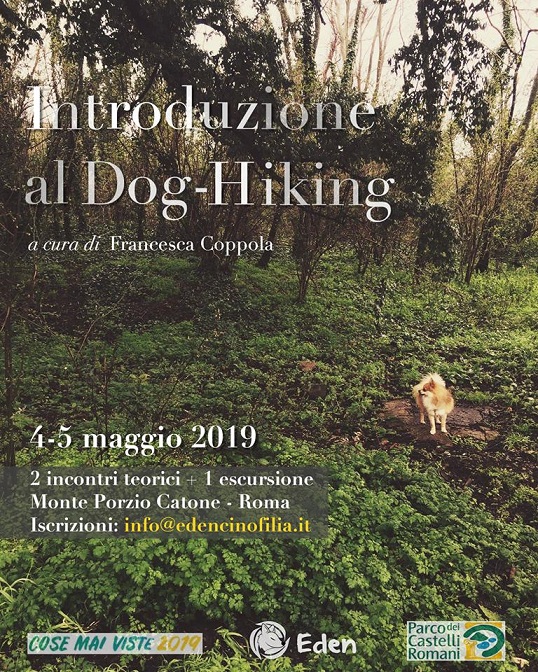 Introduzione al Dog-Hiking

a cura di Francesca Coppola

4-5 maggio 2019

2 incontri teorici + 1 escursione
Monte Porzio Catone - Roma
Iscrizioni: info@edencinofilia.it

COSE MAI VISTE 2019

Eden

Parco dei Castelli Romani